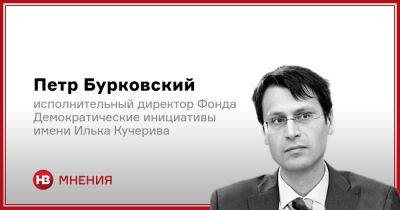 Петр Бурковский
исполнительный директор Фонда Демократические инициативы имени Илька Кучерива

НВ МНЕНИЯ